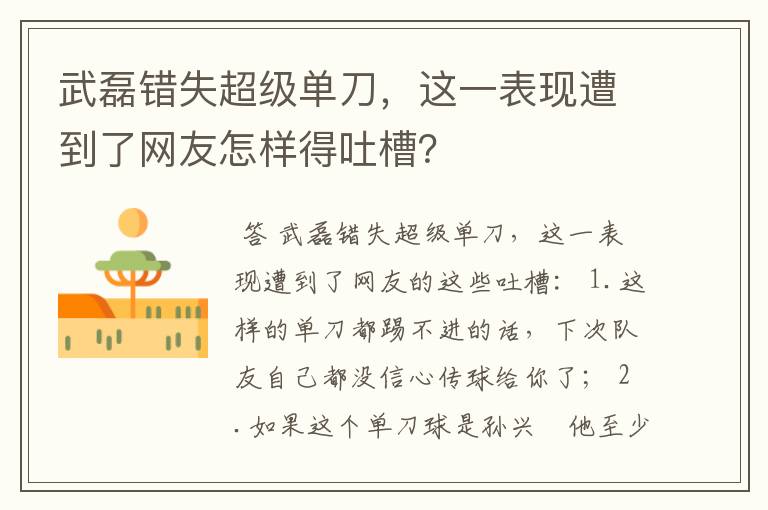 武磊错失超级单刀，这一表现遭到了网友怎样得吐槽？

答 武磊错失超级单刀，这一表现遭到了网友的这些吐槽： 1. 这样的单刀都踢不进的话，下次队友自己都没信心传球给你了； 2. 如果这个单刀球是孙兴 他至少